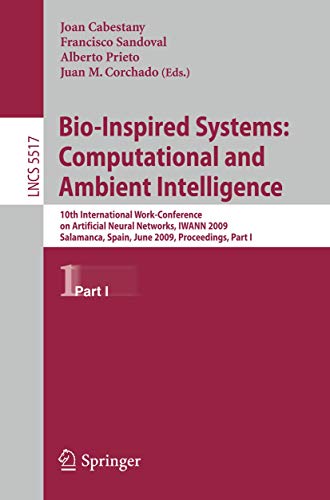 Joan Cabestany
Francisco Sandoval
Alberto Prieto
Juan M. Corchado (Eds.)

LNCS 5517

Bio-Inspired Systems: Computational and Ambient Intelligence

10th International Work-Conference on Artificial Neural Networks, IWANN 2009
Salamanca, Spain, June 2009, Proceedings, Part I

1 Part I

Springer